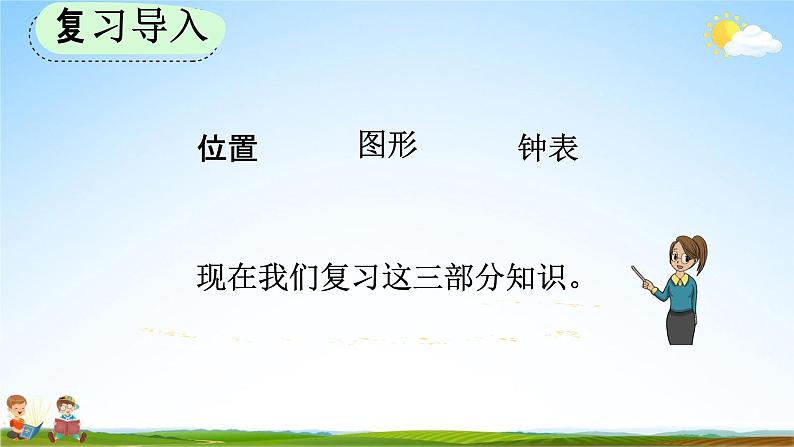 复习导入

位置　图形　钟表

现在我们复习这三部分知识。